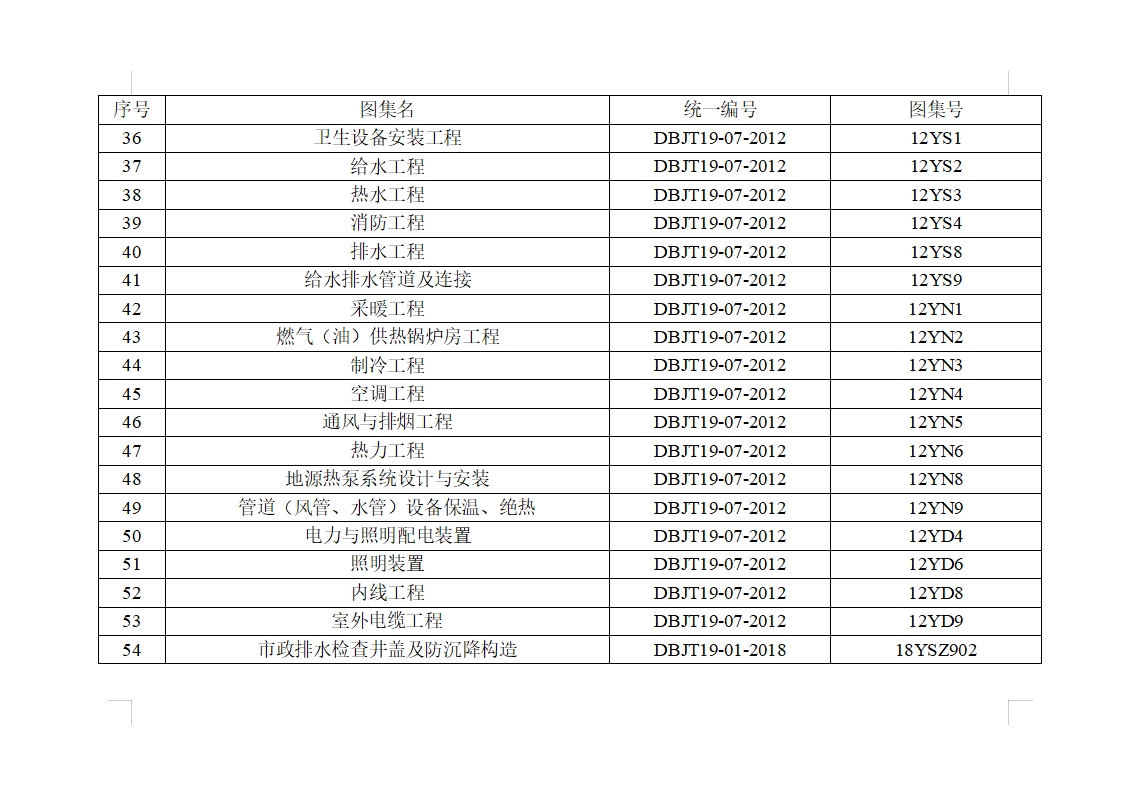 | 序号 | 图集名 | 统一编号 | 图集号 |
|---|---|---|---|
| 36 | 卫生设备安装工程 | DBJT19-07-2012 | 12YS1 |
| 37 | 给水工程 | DBJT19-07-2012 | 12YS2 |
| 38 | 热水工程 | DBJT19-07-2012 | 12YS3 |
| 39 | 消防工程 | DBJT19-07-2012 | 12YS4 |
| 40 | 排水工程 | DBJT19-07-2012 | 12YS8 |
| 41 | 给水排水管道及连接 | DBJT19-07-2012 | 12YS9 |
| 42 | 采暖工程 | DBJT19-07-2012 | 12YN1 |
| 43 | 燃气（油）供热锅炉房工程 | DBJT19-07-2012 | 12YN2 |
| 44 | 制冷工程 | DBJT19-07-2012 | 12YN3 |
| 45 | 空调工程 | DBJT19-07-2012 | 12YN4 |
| 46 | 通风与排烟工程 | DBJT19-07-2012 | 12YN5 |
| 47 | 热力工程 | DBJT19-07-2012 | 12YN6 |
| 48 | 地源热泵系统设计与安装 | DBJT19-07-2012 | 12YN8 |
| 49 | 管道（风管、水管）设备保温、绝热 | DBJT19-07-2012 | 12YN9 |
| 50 | 电力与照明配电装置 | DBJT19-07-2012 | 12YD4 |
| 51 | 照明装置 | DBJT19-07-2012 | 12YD6 |
| 52 | 内线工程 | DBJT19-07-2012 | 12YD8 |
| 53 | 室外电缆工程 | DBJT19-07-2012 | 12YD9 |
| 54 | 市政排水检查井盖及防沉降构造 | DBJT19-01-2018 | 18YSZ902 |